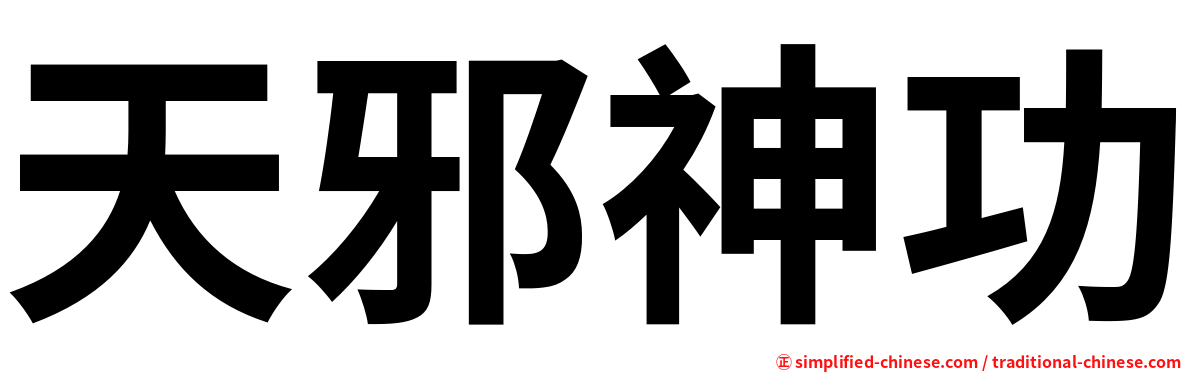 天邪神功

正 simplified-chinese.com / traditional-chinese.com